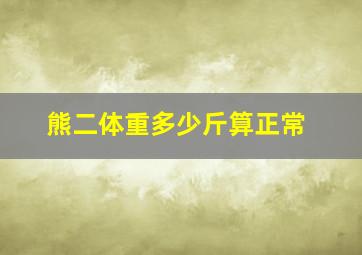 熊二体重多少斤算正常